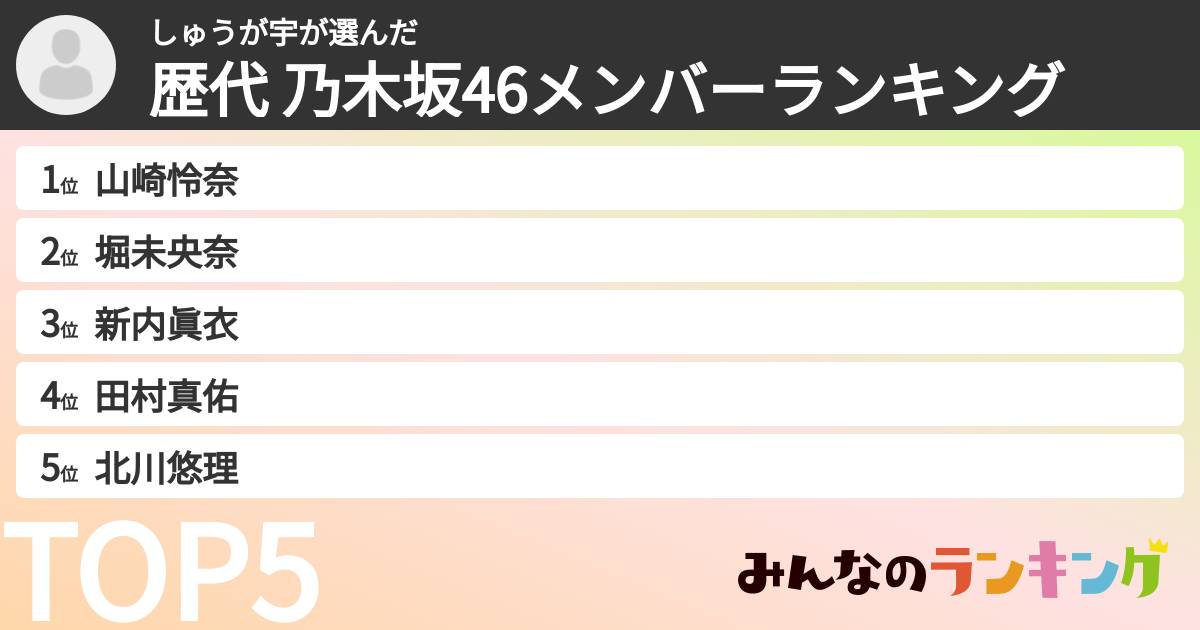 しゅうが宇が選んだ
歴代 乃木坂46メンバーランキング

1位 山崎怜奈
2位 堀未央奈
3位 新内眞衣
4位 田村真佑
5位 北川悠理

TOP5

みんなのランキング